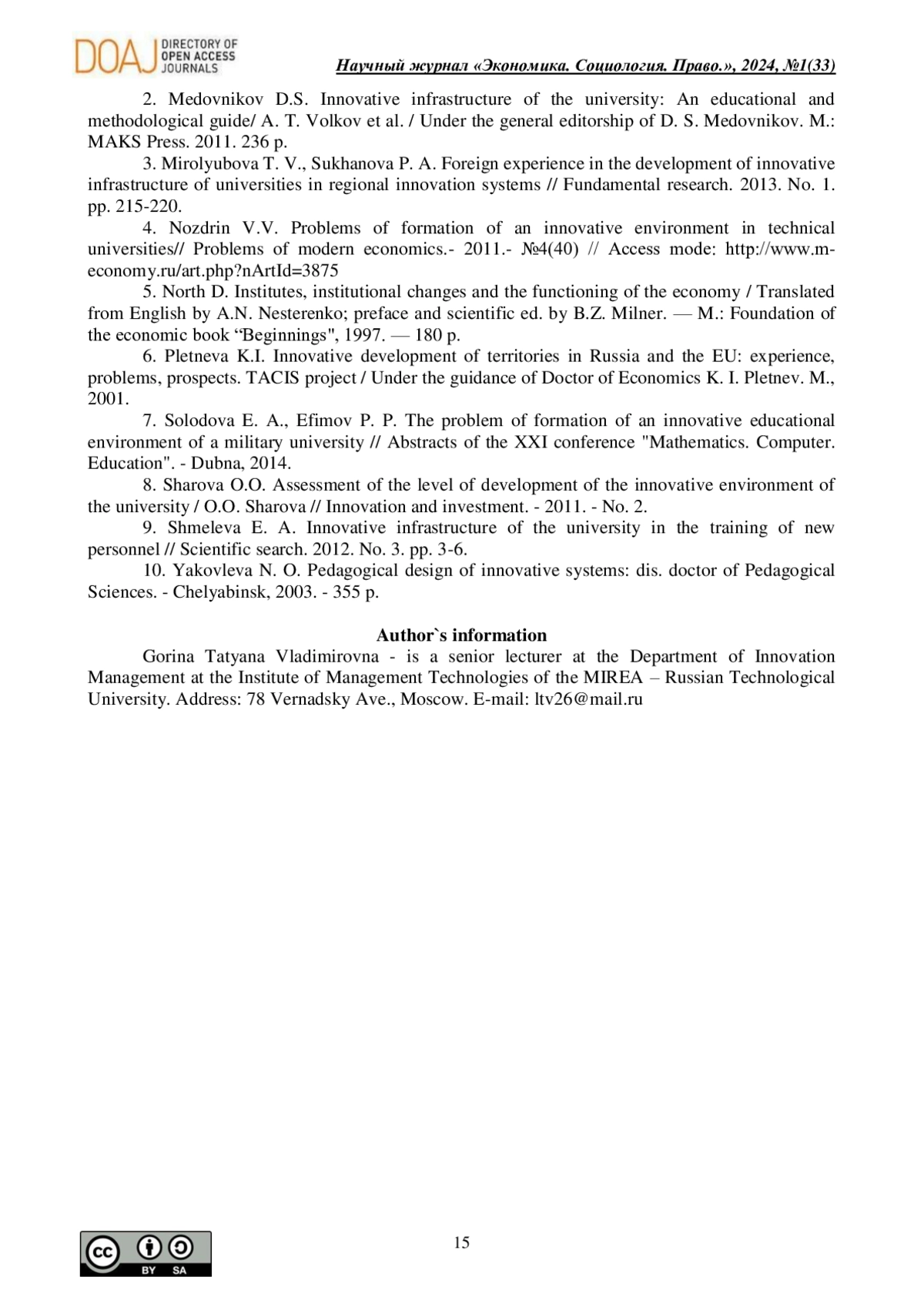 DOAJ DIRECTORY OF OPEN ACCESS JOURNALS

Научный журнал «Экономика. Социология. Право.», 2024, №1(33)

2. Medovnikov D.S. Innovative infrastructure of the university: An educational and methodological guide/ A. T. Volkov et al. / Under the general editorship of D. S. Medovnikov. M.: MAKS Press. 2011. 236 p.

3. Mirolyubova T. V., Sukhanova P. A. Foreign experience in the development of innovative infrastructure of universities in regional innovation systems // Fundamental research. 2013. No. 1. pp. 215-220.

4. Nozdrin V.V. Problems of formation of an innovative environment in technical universities// Problems of modern economics.- 2011.- №4(40) // Access mode: http://www.m-economy.ru/art.php?nArtId=3875

5. North D. Institutes, institutional changes and the functioning of the economy / Translated from English by A.N. Nesterenko; preface and scientific ed. by B.Z. Milner. — M.: Foundation of the economic book “Beginnings", 1997. — 180 p.

6. Pletneva K.I. Innovative development of territories in Russia and the EU: experience, problems, prospects. TACIS project / Under the guidance of Doctor of Economics K. I. Pletnev. M., 2001.

7. Solodova E. A., Efimov P. P. The problem of formation of an innovative educational environment of a military university // Abstracts of the XXI conference "Mathematics. Computer. Education". - Dubna, 2014.

8. Sharova O.O. Assessment of the level of development of the innovative environment of the university / O.O. Sharova // Innovation and investment. - 2011. - No. 2.

9. Shmeleva E. A. Innovative infrastructure of the university in the training of new personnel // Scientific search. 2012. No. 3. pp. 3-6.

10. Yakovleva N. O. Pedagogical design of innovative systems: dis. doctor of Pedagogical Sciences. - Chelyabinsk, 2003. - 355 p.

Author`s information

Gorina Tatyana Vladimirovna - is a senior lecturer at the Department of Innovation Management at the Institute of Management Technologies of the MIREA – Russian Technological University. Address: 78 Vernadsky Ave., Moscow. E-mail: ltv26@mail.ru

cc BY SA

15